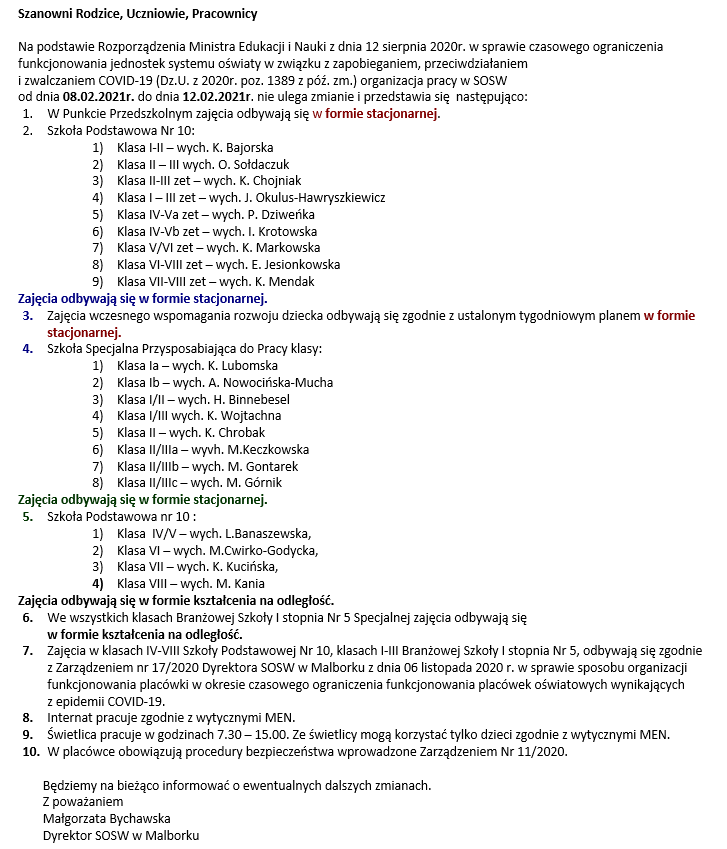 Szanowni Rodzice, Uczniowie, Pracownicy

Na podstawie Rozporządzenia Ministra Edukacji i Nauki z dnia 12 sierpnia 2020r. w sprawie czasowego ograniczenia funkcjonowania jednostek systemu oświaty w związku z zapobieganiem, przeciwdziałaniem i zwalczaniem COVID-19 (Dz.U. z 2020r. poz. 1389 z póź. zm.) organizacja pracy w SOSW od dnia 08.02.2021r. do dnia 12.02.2021r. nie ulega zmianie i przedstawia się następująco:
1. W Punkcie Przedszkolnym zajęcia odbywają się w formie stacjonarnej.
2. Szkoła Podstawowa Nr 10:
1) Klasa I-II – wych. K. Bajorska
2) Klasa II – III wych. O. Sołdaczuk
3) Klasa II-III zet – wych. K. Chojniak
4) Klasa I – III zet – wych. J. Okulus-Hawryszkiewicz
5) Klasa IV-Va zet – wych. P. Dziweńka
6) Klasa IV-Vb zet – wych. I. Krotowska
7) Klasa V/VI zet – wych. K. Markowska
8) Klasa VI-VIII zet – wych. E. Jesionkowska
9) Klasa VII-VIII zet – wych. K. Mendak
Zajęcia odbywają się w formie stacjonarnej.
3. Zajęcia wczesnego wspomagania rozwoju dziecka odbywają się zgodnie z ustalonym tygodniowym planem w formie stacjonarnej.
4. Szkoła Specjalna Przysposabiająca do Pracy klasy:
1) Klasa Ia – wych. K. Lubomska
2) Klasa Ib – wych. A. Nowocińska-Mucha
3) Klasa I/II – wych. H. Binnebesel
4) Klasa I/III wych. K. Wojtachna
5) Klasa II – wych. K. Chrobak
6) Klasa II/IIIa – wyvh. M.Keczkowska
7) Klasa II/IIIb – wych. M. Gontarek
8) Klasa II/IIIc – wych. M. Górnik
Zajęcia odbywają się w formie stacjonarnej.
5. Szkoła Podstawowa nr 10 :
1) Klasa IV/V – wych. L.Banaszewska,
2) Klasa VI – wych. M.Cwirko-Godycka,
3) Klasa VII – wych. K. Kucińska,
4) Klasa VIII – wych. M. Kania
Zajęcia odbywają się w formie kształcenia na odległość.
6. We wszystkich klasach Branżowej Szkoły I stopnia Nr 5 Specjalnej zajęcia odbywają się w formie kształcenia na odległość.
7. Zajęcia w klasach IV-VIII Szkoły Podstawowej Nr 10, klasach I-III Branżowej Szkoły I stopnia Nr 5, odbywają się zgodnie z Zarządzeniem nr 17/2020 Dyrektora SOSW w Malborku z dnia 06 listopada 2020 r. w sprawie sposobu organizacji funkcjonowania placówki w okresie czasowego ograniczenia funkcjonowania placówek oświatowych wynikających z epidemii COVID-19.
8. Internat pracuje zgodnie z wytycznymi MEN.
9. Świetlica pracuje w godzinach 7.30 – 15.00. Ze świetlicy mogą korzystać tylko dzieci zgodnie z wytycznymi MEN.
10. W placówce obowiązują procedury bezpieczeństwa wprowadzone Zarządzeniem Nr 11/2020.

Będziemy na bieżąco informować o ewentualnych dalszych zmianach.
Z poważaniem
Małgorzata Bychawska
Dyrektor SOSW w Malborku